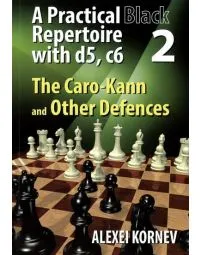 A Practical Black Repertoire with d5, c6

2

The Caro-Kann and Other Defences

ALEXEI KORNEV